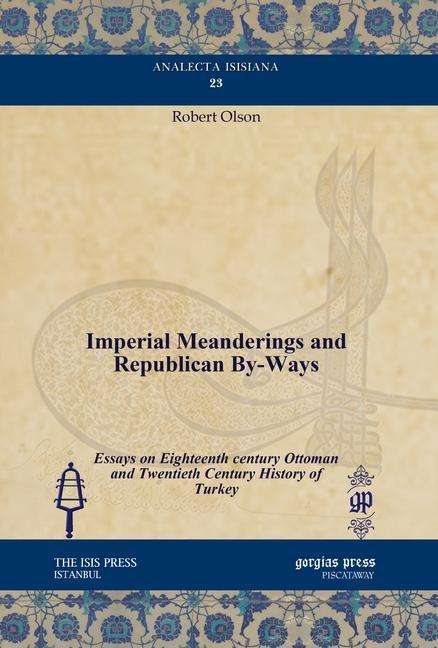 ANALECTA ISISIANA
23

Robert Olson

Imperial Meanderings and Republican By-Ways

Essays on Eighteenth century Ottoman and Twentieth Century History of Turkey

gp

THE ISIS PRESS
ISTANBUL

gorgias press
PISCATAWAY